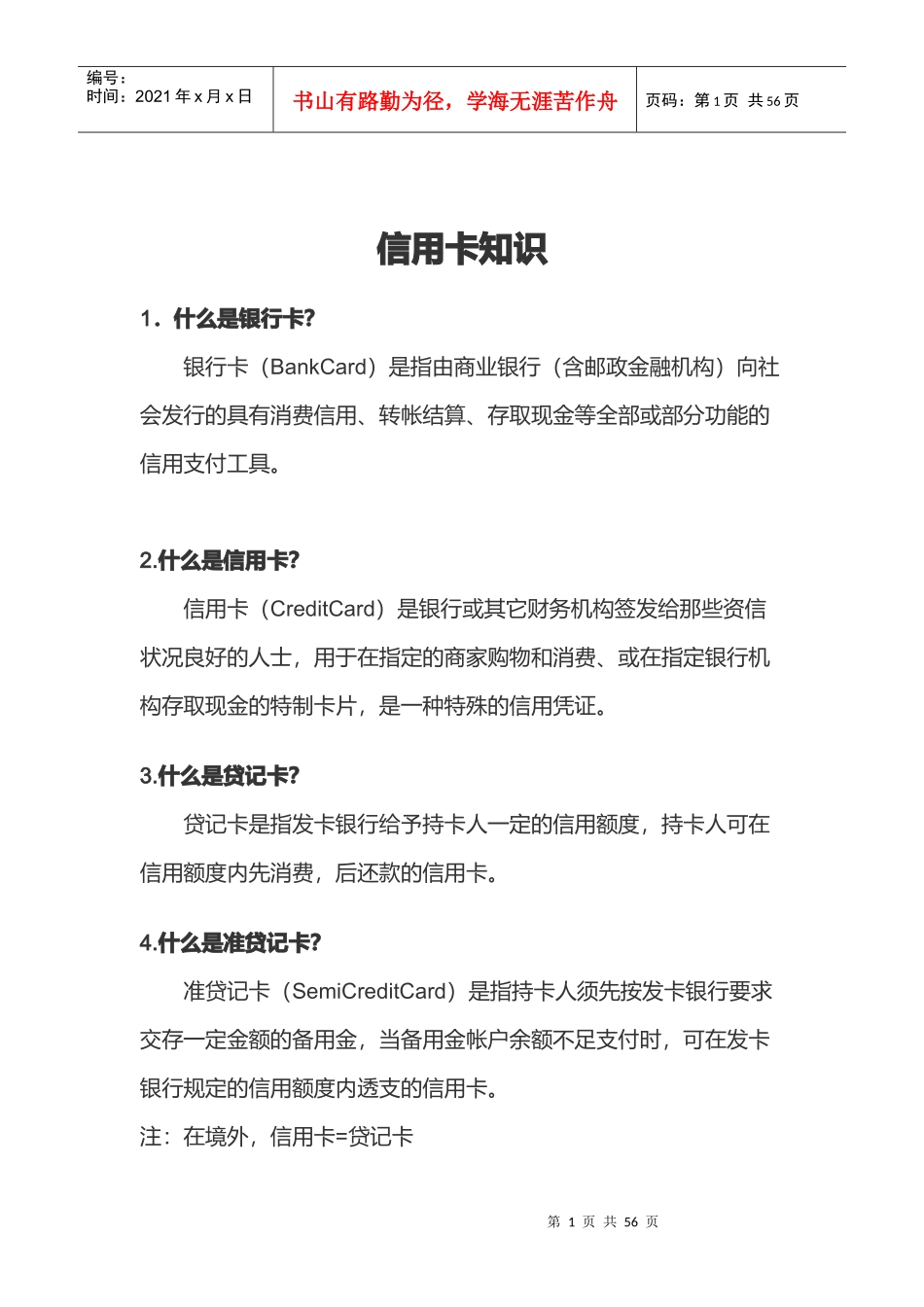 编号：
时间：2021 年 x 月 x 日

书山有路勤为径，学海无涯苦作舟

页码：第 1 页 共 56 页

信用卡知识

1．什么是银行卡?

银行卡（BankCard）是指由商业银行（含邮政金融机构）向社会发行的具有消费信用、转帐结算、存取现金等全部或部分功能的信用支付工具。

2.什么是信用卡?

信用卡（CreditCard）是银行或其它财务机构签发给那些资信状况良好的人士，用于在指定的商家购物和消费、或在指定银行机构存取现金的特制卡片，是一种特殊的信用凭证。

3.什么是贷记卡?

贷记卡是指发卡银行给予持卡人一定的信用额度，持卡人可在信用额度内先消费，后还款的信用卡。

4.什么是准贷记卡?

准贷记卡（SemiCreditCard）是指持卡人须先按发卡银行要求交存一定金额的备用金，当备用金帐户余额不足支付时，可在发卡银行规定的信用额度内透支的信用卡。

注：在境外，信用卡=贷记卡

第 1 页 共 56 页